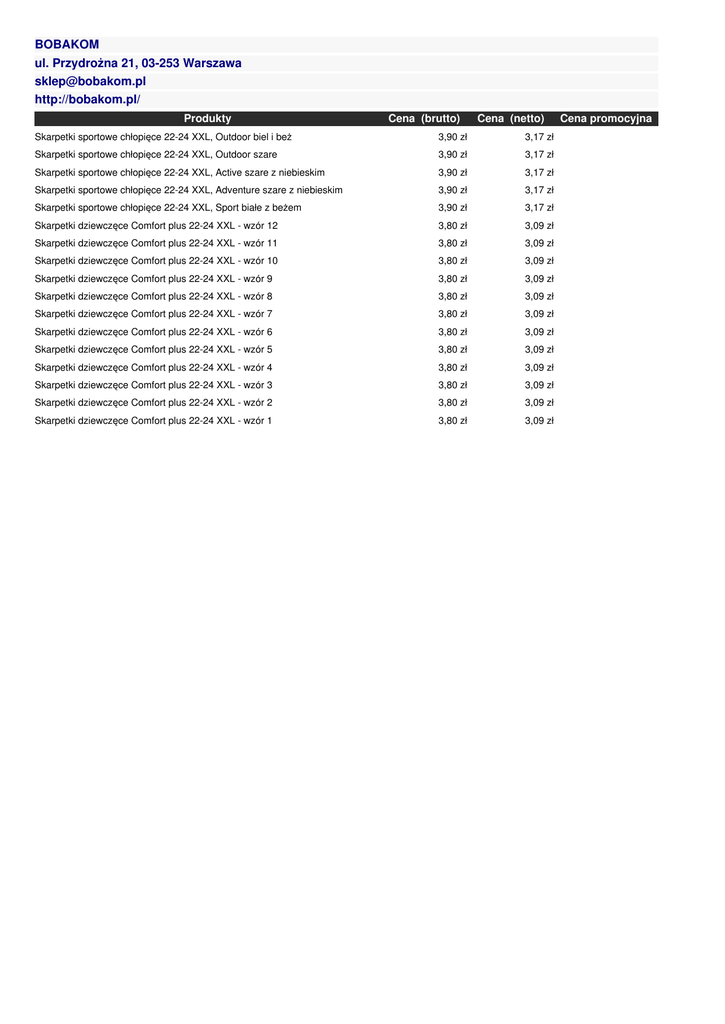 BOBAKOM
ul. Przydrożna 21, 03-253 Warszawa
sklep@bobakom.pl
http://bobakom.pl/

| Produkty | Cena (brutto) | Cena (netto) | Cena promocyjna |
|---|---|---|---|
| Skarpetki sportowe chłopięce 22-24 XXL, Outdoor biel i beż | 3,90 zł | 3,17 zł | |
| Skarpetki sportowe chłopięce 22-24 XXL, Outdoor szare | 3,90 zł | 3,17 zł | |
| Skarpetki sportowe chłopięce 22-24 XXL, Active szare z niebieskim | 3,90 zł | 3,17 zł | |
| Skarpetki sportowe chłopięce 22-24 XXL, Adventure szare z niebieskim | 3,90 zł | 3,17 zł | |
| Skarpetki sportowe chłopięce 22-24 XXL, Sport białe z beżem | 3,90 zł | 3,17 zł | |
| Skarpetki dziewczęce Comfort plus 22-24 XXL - wzór 12 | 3,80 zł | 3,09 zł | |
| Skarpetki dziewczęce Comfort plus 22-24 XXL - wzór 11 | 3,80 zł | 3,09 zł | |
| Skarpetki dziewczęce Comfort plus 22-24 XXL - wzór 10 | 3,80 zł | 3,09 zł | |
| Skarpetki dziewczęce Comfort plus 22-24 XXL - wzór 9 | 3,80 zł | 3,09 zł | |
| Skarpetki dziewczęce Comfort plus 22-24 XXL - wzór 8 | 3,80 zł | 3,09 zł | |
| Skarpetki dziewczęce Comfort plus 22-24 XXL - wzór 7 | 3,80 zł | 3,09 zł | |
| Skarpetki dziewczęce Comfort plus 22-24 XXL - wzór 6 | 3,80 zł | 3,09 zł | |
| Skarpetki dziewczęce Comfort plus 22-24 XXL - wzór 5 | 3,80 zł | 3,09 zł | |
| Skarpetki dziewczęce Comfort plus 22-24 XXL - wzór 4 | 3,80 zł | 3,09 zł | |
| Skarpetki dziewczęce Comfort plus 22-24 XXL - wzór 3 | 3,80 zł | 3,09 zł | |
| Skarpetki dziewczęce Comfort plus 22-24 XXL - wzór 2 | 3,80 zł | 3,09 zł | |
| Skarpetki dziewczęce Comfort plus 22-24 XXL - wzór 1 | 3,80 zł | 3,09 zł | |